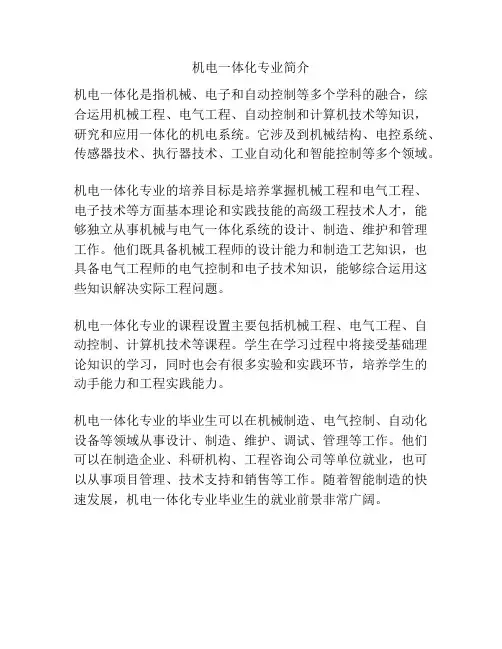 机电一体化专业简介

机电一体化是指机械、电子和自动控制等多个学科的融合，综合运用机械工程、电气工程、自动控制和计算机技术等知识，研究和应用一体化的机电系统。它涉及到机械结构、电控系统、传感器技术、执行器技术、工业自动化和智能控制等多个领域。

机电一体化专业的培养目标是培养掌握机械工程和电气工程、电子技术等方面基本理论和实践技能的高级工程技术人才，能够独立从事机械与电气一体化系统的设计、制造、维护和管理工作。他们既具备机械工程师的设计能力和制造工艺知识，也具备电气工程师的电气控制和电子技术知识，能够综合运用这些知识解决实际工程问题。

机电一体化专业的课程设置主要包括机械工程、电气工程、自动控制、计算机技术等课程。学生在学习过程中将接受基础理论知识的学习，同时也会有很多实验和实践环节，培养学生的动手能力和工程实践能力。

机电一体化专业的毕业生可以在机械制造、电气控制、自动化设备等领域从事设计、制造、维护、调试、管理等工作。他们可以在制造企业、科研机构、工程咨询公司等单位就业，也可以从事项目管理、技术支持和销售等工作。随着智能制造的快速发展，机电一体化专业毕业生的就业前景非常广阔。